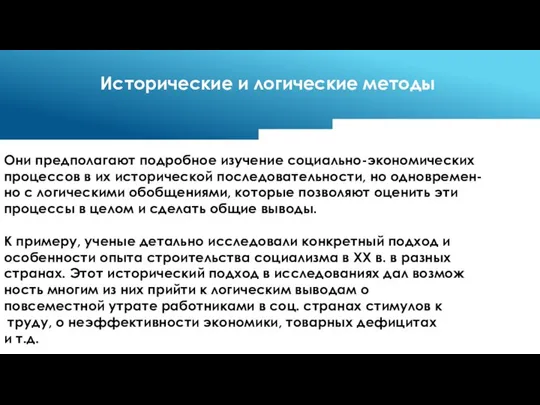 Исторические и логические методы

Они предполагают подробное изучение социально-экономических процессов в их исторической последовательности, но одновременно с логическими обобщениями, которые позволяют оценить эти процессы в целом и сделать общие выводы.

К примеру, ученые детально исследовали конкретный подход и особенности опыта строительства социализма в XX в. в разных странах. Этот исторический подход в исследованиях дал возмож ность многим из них прийти к логическим выводам о повсеместной утрате работниками в соц. странах стимулов к труду, о неэффективности экономики, товарных дефицитах и т.д.